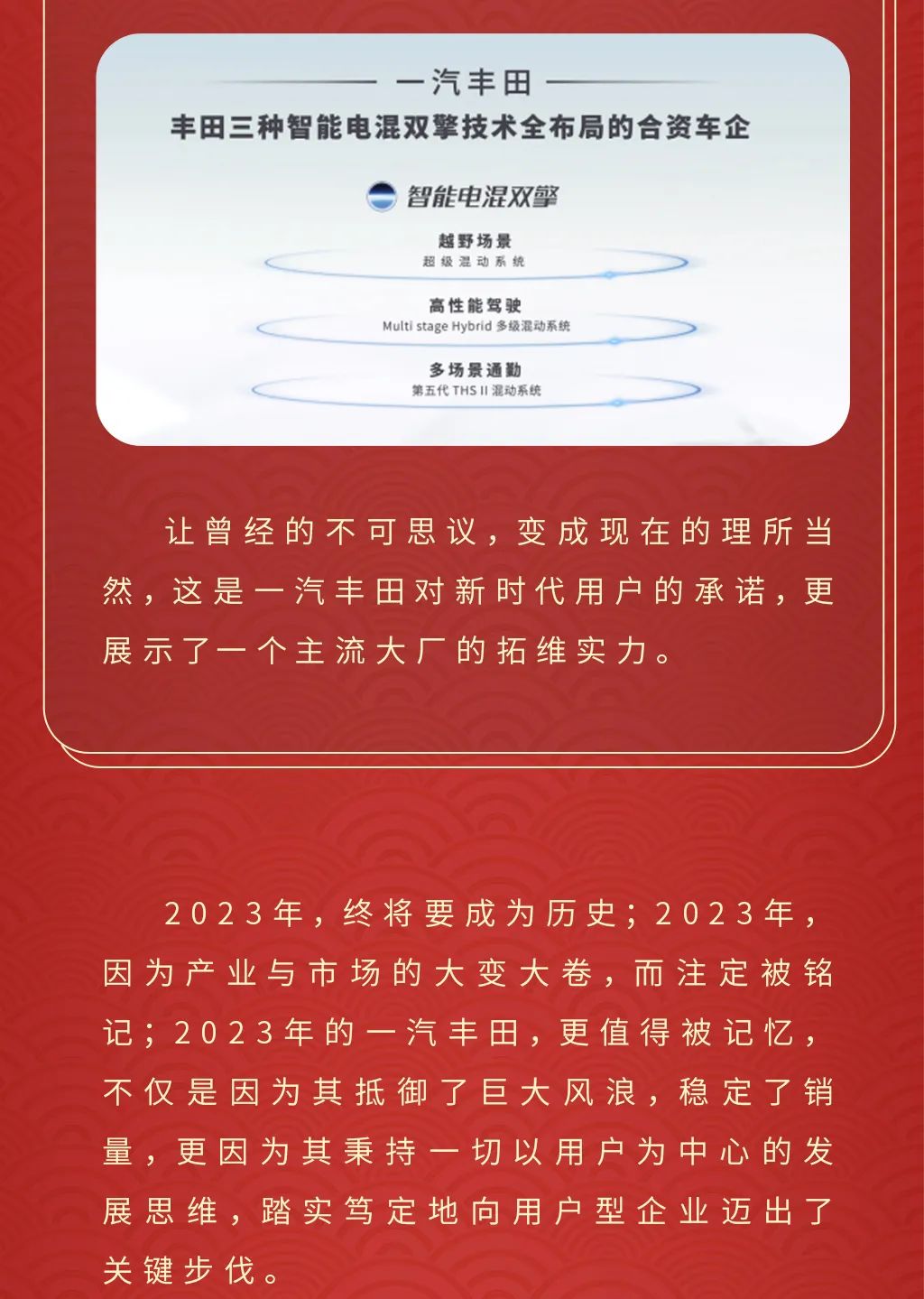 一汽丰田

丰田三种智能电混双擎技术全布局的合资车企

智能电混双擎

越野场景
超级混动系统

高性能驾驶
Multi stage Hybrid 多级混动系统

多场景通勤
第五代 THS II 混动系统

让曾经的不可思议，变成现在的理所当然，这是一汽丰田对新时代用户的承诺，更展示了一个主流大厂的拓维实力。

2023年，终将要成为历史；2023年，因为产业与市场的大变大卷，而注定被铭记；2023年的一汽丰田，更值得被记忆，不仅是因为其抵御了巨大风浪，稳定了销量，更因为其秉持一切以用户为中心的发展思维，踏实笃定地向用户型企业迈出了关键步伐。